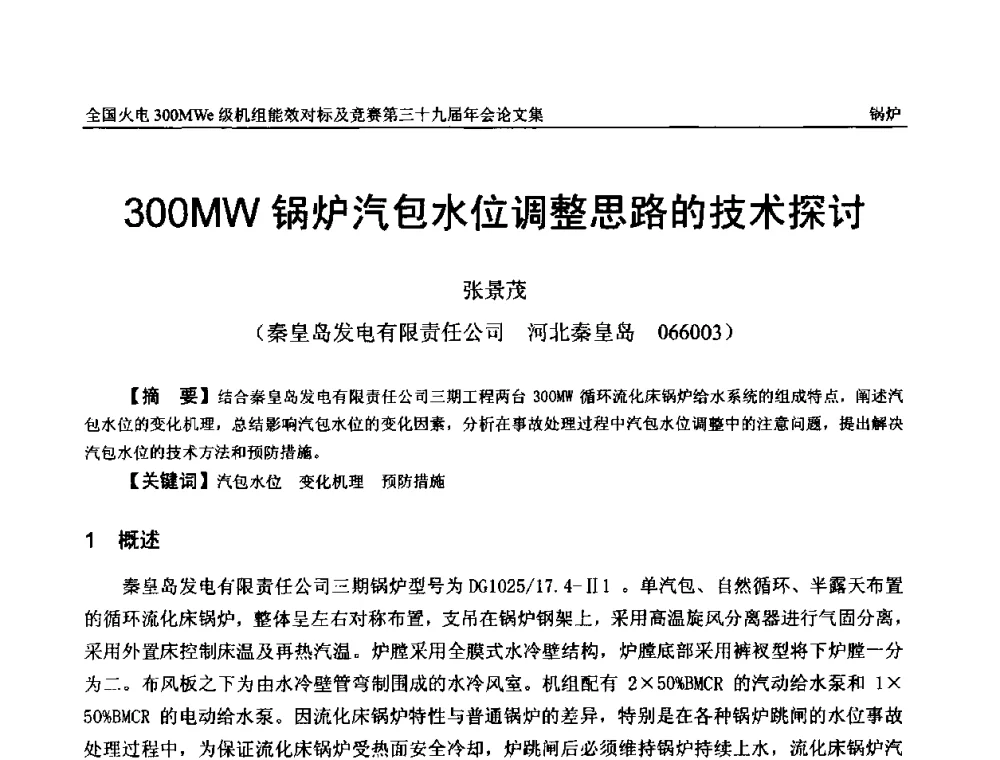 全国火电 300MWe 级机组能效对标及竞赛第三十九届年会论文集

锅炉

300MW 锅炉汽包水位调整思路的技术探讨

张景茂

（秦皇岛发电有限责任公司　河北秦皇岛　066003）

【摘　要】结合秦皇岛发电有限责任公司三期工程两台 300MW 循环流化床锅炉给水系统的组成特点，阐述汽包水位的变化机理，总结影响汽包水位的变化因素，分析在事故处理过程中汽包水位调整中的注意问题，提出解决汽包水位的技术方法和预防措施。

【关键词】汽包水位　变化机理　预防措施

1　概述

秦皇岛发电有限责任公司三期锅炉型号为 DG1025/17.4-Ⅱ1 。单汽包、自然循环、半露天布置的循环流化床锅炉，整体呈左右对称布置，支吊在锅炉钢架上，采用高温旋风分离器进行气固分离，采用外置床控制床温及再热汽温。炉膛采用全膜式水冷壁结构，炉膛底部采用裤衩型将下炉膛一分为二。布风板之下为由水冷壁管弯制围成的水冷风室。机组配有 2×50%BMCR 的汽动给水泵和 1×50%BMCR 的电动给水泵。因流化床锅炉特性与普通锅炉的差异，特别是在各种锅炉跳闸的水位事故处理过程中，为保证流化床锅炉受热面安全冷却，炉跳闸后必须维持锅炉持续上水，流化床锅炉汽